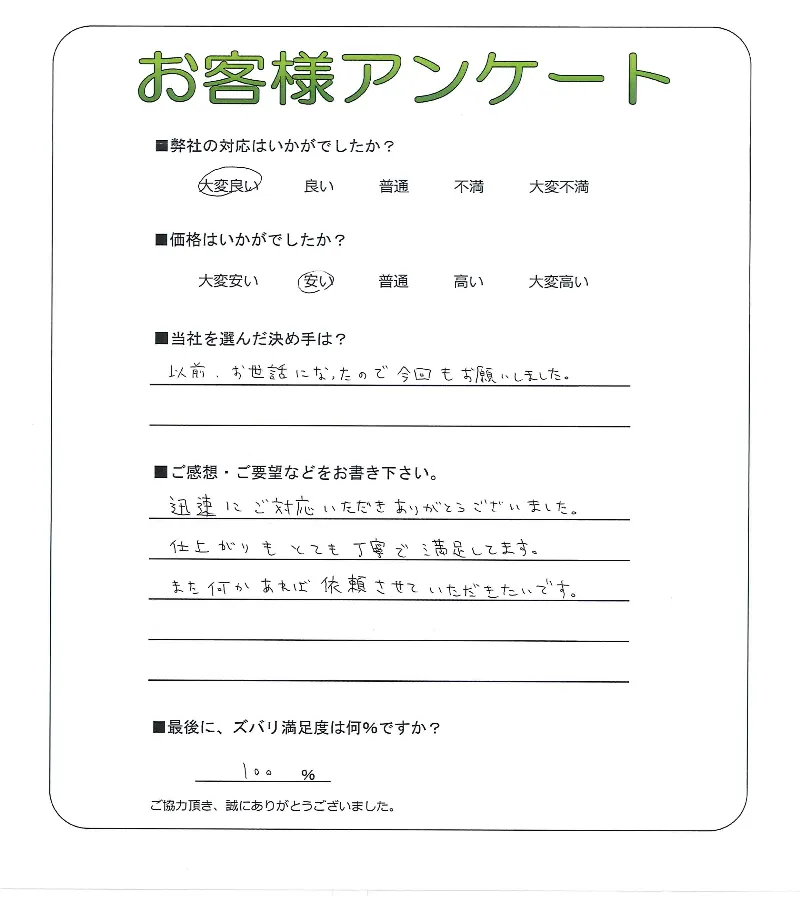 お客様アンケート

■弊社の対応はいかがでしたか？

大変良い　良い　普通　不満　大変不満

■価格はいかがでしたか？

大変安い　安い　普通　高い　大変高い

■当社を選んだ決め手は？

以前、お世話になったので今回もお願いしました。

■ご感想・ご要望などをお書き下さい。

迅速にご対応いただきありがとうございました。
仕上がりもとても丁寧で満足してます。
また何かあれば依頼させていただきたいです。

■最後に、ズバリ満足度は何%ですか？

100 %

ご協力頂き、誠にありがとうございました。